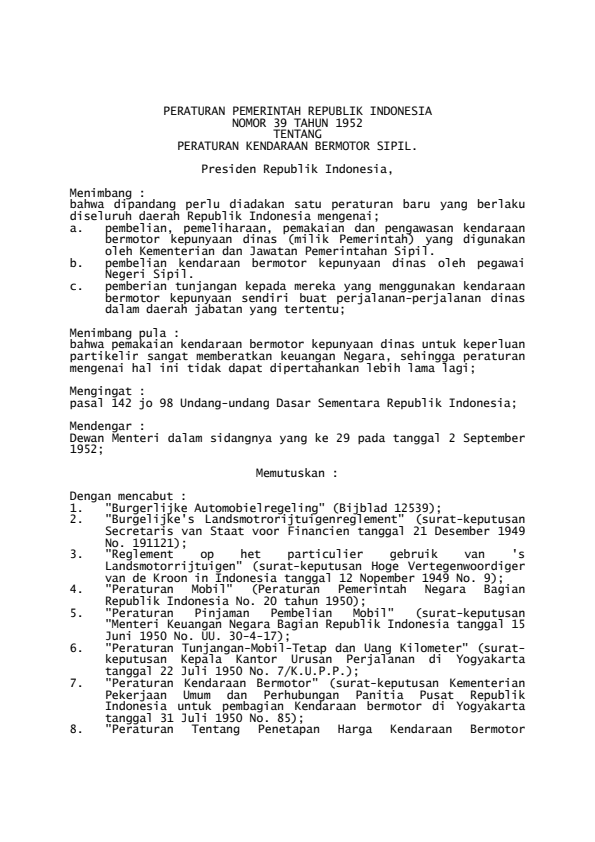 PERATURAN PEMERINTAH REPUBLIK INDONESIA
NOMOR 39 TAHUN 1952
TENTANG
PERATURAN KENDARAAN BERMOTOR SIPIL.

Presiden Republik Indonesia,

Menimbang :
bahwa dipandang perlu diadakan satu peraturan baru yang berlaku diseluruh daerah Republik Indonesia mengenai;
a. pembelian, pemeliharaan, pemakaian dan pengawasan kendaraan bermotor kepunyaan dinas (milik Pemerintah) yang digunakan oleh Kementerian dan Jawatan Pemerintahan Sipil.
b. pembelian kendaraan bermotor kepunyaan dinas oleh pegawai Negeri Sipil.
c. pemberian tunjangan kepada mereka yang menggunakan kendaraan bermotor kepunyaan sendiri buat perjalanan-perjalanan dinas dalam daerah jabatan yang tertentu;

Menimbang pula :
bahwa pemakaian kendaraan bermotor kepunyaan dinas untuk keperluan partikelir sangat memberatkan keuangan Negara, sehingga peraturan mengenai hal ini tidak dapat dipertahankan lebih lama lagi;

Mengingat :
pasal 142 jo 98 Undang-undang Dasar Sementara Republik Indonesia;

Mendengar :
Dewan Menteri dalam sidangnya yang ke 29 pada tanggal 2 September 1952;

Memutuskan :

Dengan mencabut :
1. "Burgerlijke Automobielregeling" (Bijblad 12539);
2. "Burgelijke's Landsmotrorijtuigenreglement" (surat-keputusan Secretaris van Staat voor Financien tanggal 21 Desember 1949 No. 191121);
3. "Reglement op het particulier gebruik van 's Landsmotorrijtuigen" (surat-keputusan Hoge Vertegenwoordiger van de Kroon in Indonesia tanggal 12 Nopember 1949 No. 9);
4. "Peraturan Mobil" (Peraturan Pemerintah Negara Bagian Republik Indonesia No. 20 tahun 1950);
5. "Peraturan Pinjaman Pembelian Mobil" (surat-keputusan "Menteri Keuangan Negara Bagian Republik Indonesia tanggal 15 Juni 1950 No. UU. 30-4-17);
6. "Peraturan Tunjangan-Mobil-Tetap dan Uang Kilometer" (surat-keputusan Kepala Kantor Urusan Perjalanan di Yogyakarta tanggal 22 Juli 1950 No. 7/K.U.P.P.);
7. "Peraturan Kendaraan Bermotor" (surat-keputusan Kementerian Pekerjaan Umum dan Perhubungan Panitia Pusat Republik Indonesia untuk pembagian Kendaraan bermotor di Yogyakarta tanggal 31 Juli 1950 No. 85);
8. "Peraturan Tentang Penetapan Harga Kendaraan Bermotor